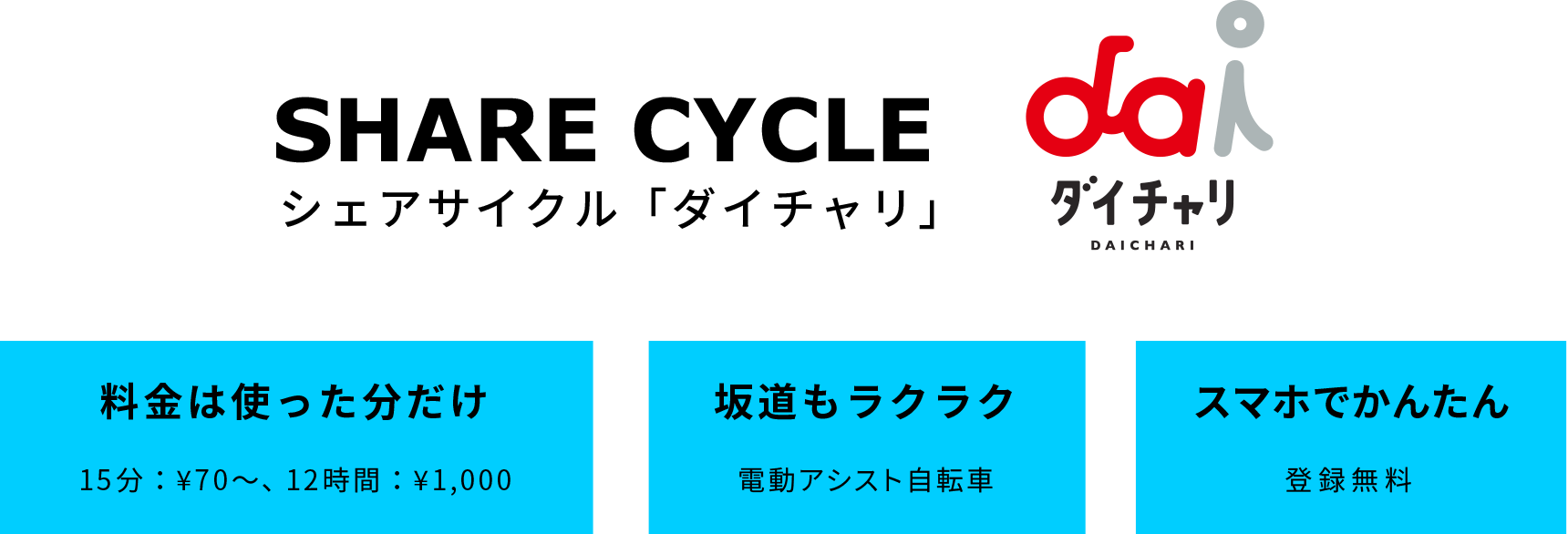 SHARE CYCLE
シェアサイクル「ダイチャリ」

dai
ダイチャリ
DAICHARI

料金は使った分だけ
15分：¥70〜、12時間：¥1,000

坂道もラクラク
電動アシスト自転車

スマホでかんたん
登録無料